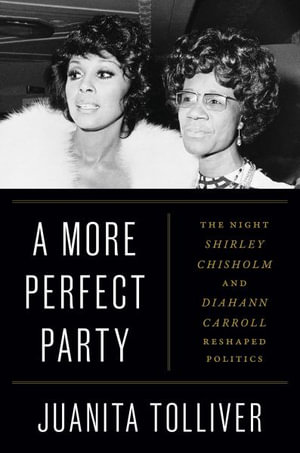 A MORE PERFECT PARTY

THE NIGHT SHIRLEY CHISHOLM AND DIAHANN CARROLL RESHAPED POLITICS

JUANITA TOLLIVER